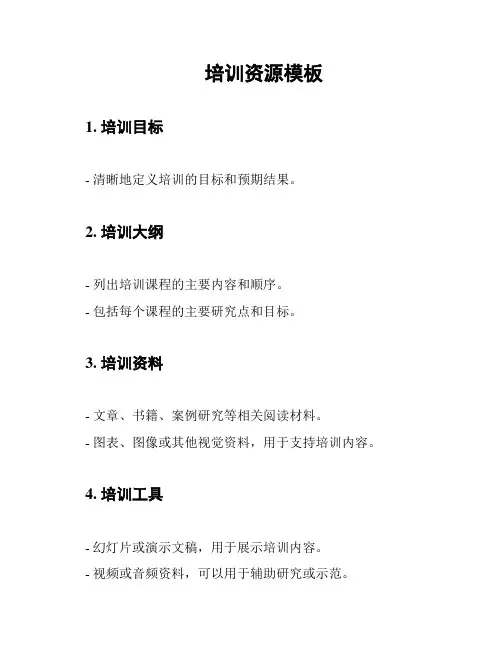 培训资源模板

1. 培训目标

- 清晰地定义培训的目标和预期结果。

2. 培训大纲

- 列出培训课程的主要内容和顺序。

- 包括每个课程的主要研究点和目标。

3. 培训资料

- 文章、书籍、案例研究等相关阅读材料。

- 图表、图像或其他视觉资料，用于支持培训内容。

4. 培训工具

- 幻灯片或演示文稿，用于展示培训内容。

- 视频或音频资料，可以用于辅助研究或示范。